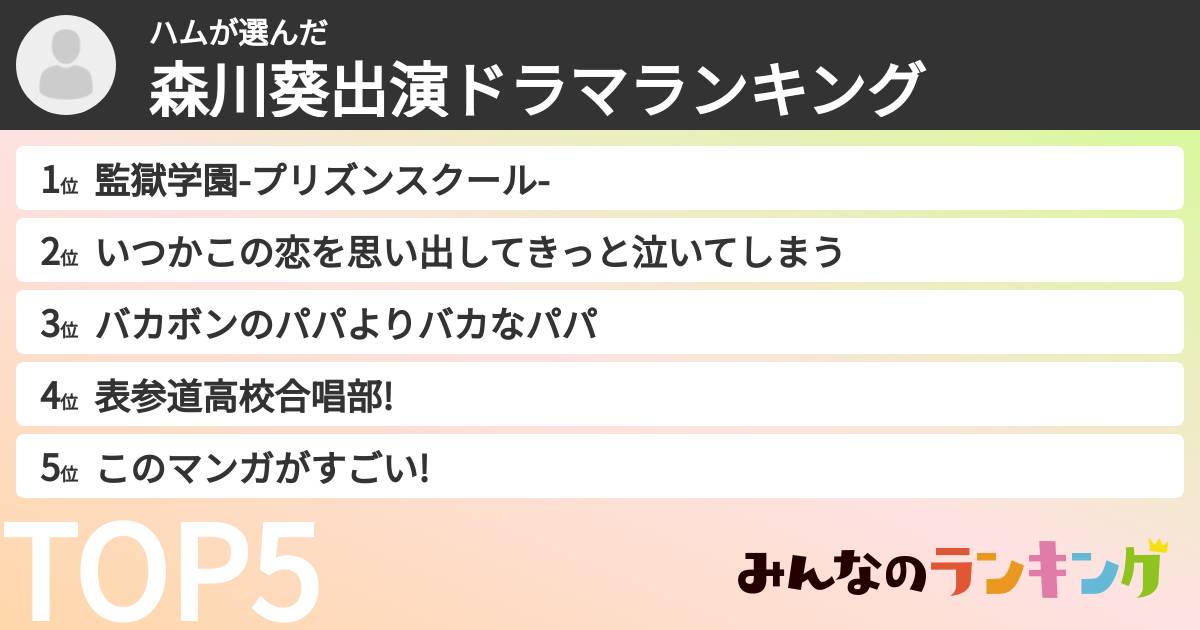 ハムが選んだ
森川葵出演ドラマランキング

1位 監獄学園-プリズンスクール-

2位 いつかこの恋を思い出してきっと泣いてしまう

3位 バカボンのパパよりバカなパパ

4位 表参道高校合唱部!

5位 このマンガがすごい!

TOP5

みんなのランキング